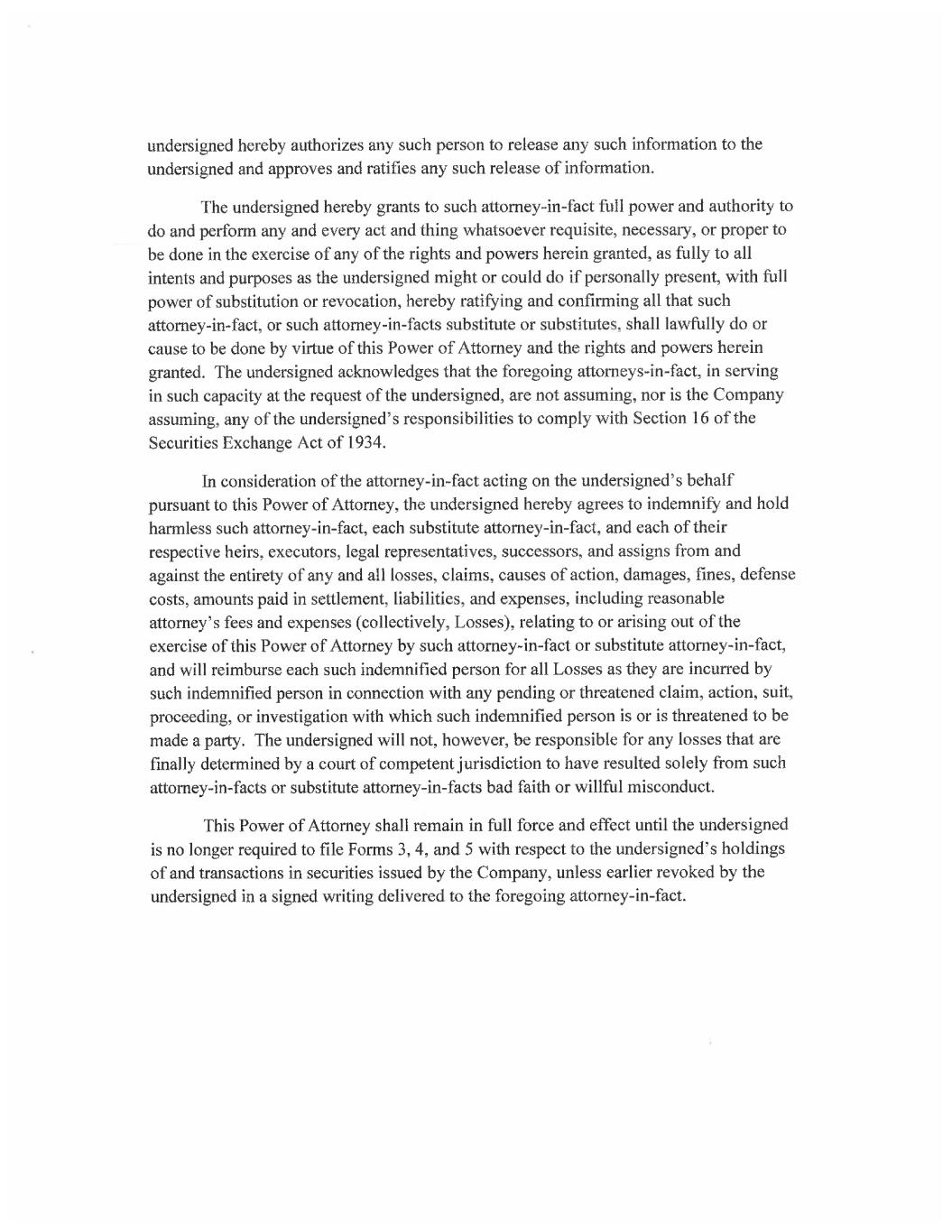 undersigned hereby authorizes any such person to release any such information to the undersigned and approves and ratifies any such release of information.

The undersigned hereby grants to such attorney-in-fact full power and authority to do and perform any and every act and thing whatsoever requisite, necessary, or proper to be done in the exercise of any of the rights and powers herein granted, as fully to all intents and purposes as the undersigned might or could do if personally present, with full power of substitution or revocation, hereby ratifying and confirming all that such attorney-in-fact, or such attorney-in-facts substitute or substitutes, shall lawfully do or cause to be done by virtue of this Power of Attorney and the rights and powers herein granted. The undersigned acknowledges that the foregoing attorneys-in-fact, in serving in such capacity at the request of the undersigned, are not assuming, nor is the Company assuming, any of the undersigned's responsibilities to comply with Section 16 of the Securities Exchange Act of 1934.

In consideration of the attorney-in-fact acting on the undersigned's behalf pursuant to this Power of Attorney, the undersigned hereby agrees to indemnify and hold harmless such attorney-in-fact, each substitute attorney-in-fact, and each of their respective heirs, executors, legal representatives, successors, and assigns from and against the entirety of any and all losses, claims, causes of action, damages, fines, defense costs, amounts paid in settlement, liabilities, and expenses, including reasonable attorney's fees and expenses (collectively, Losses), relating to or arising out of the exercise of this Power of Attorney by such attorney-in-fact or substitute attorney-in-fact, and will reimburse each such indemnified person for all Losses as they are incurred by such indemnified person in connection with any pending or threatened claim, action, suit, proceeding, or investigation with which such indemnified person is or is threatened to be made a party. The undersigned will not, however, be responsible for any losses that are finally determined by a court of competent jurisdiction to have resulted solely from such attorney-in-facts or substitute attorney-in-facts bad faith or willful misconduct.

This Power of Attorney shall remain in full force and effect until the undersigned is no longer required to file Forms 3, 4, and 5 with respect to the undersigned's holdings of and transactions in securities issued by the Company, unless earlier revoked by the undersigned in a signed writing delivered to the foregoing attorney-in-fact.